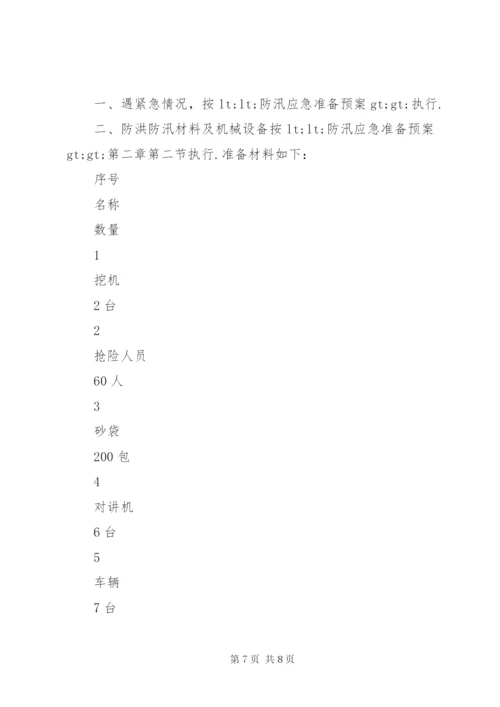 一、遇紧急情况，按 lt;lt;防汛应急准备预案 gt;gt;执行.

二、防洪防汛材料及机械设备按 lt;lt;防汛应急准备预案 gt;gt;第二章第二节执行.准备材料如下：

序号

名称

数量

1

挖机

2 台

2

抢险人员

60 人

3

砂袋

200 包

4

对讲机

6 台

5

车辆

7 台

第 7 页 共 8 页